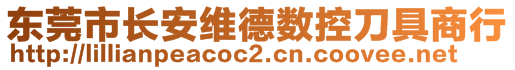 东莞市长安维德数控刀具商行
http://lillianpeacoc2.cn.coovee.net